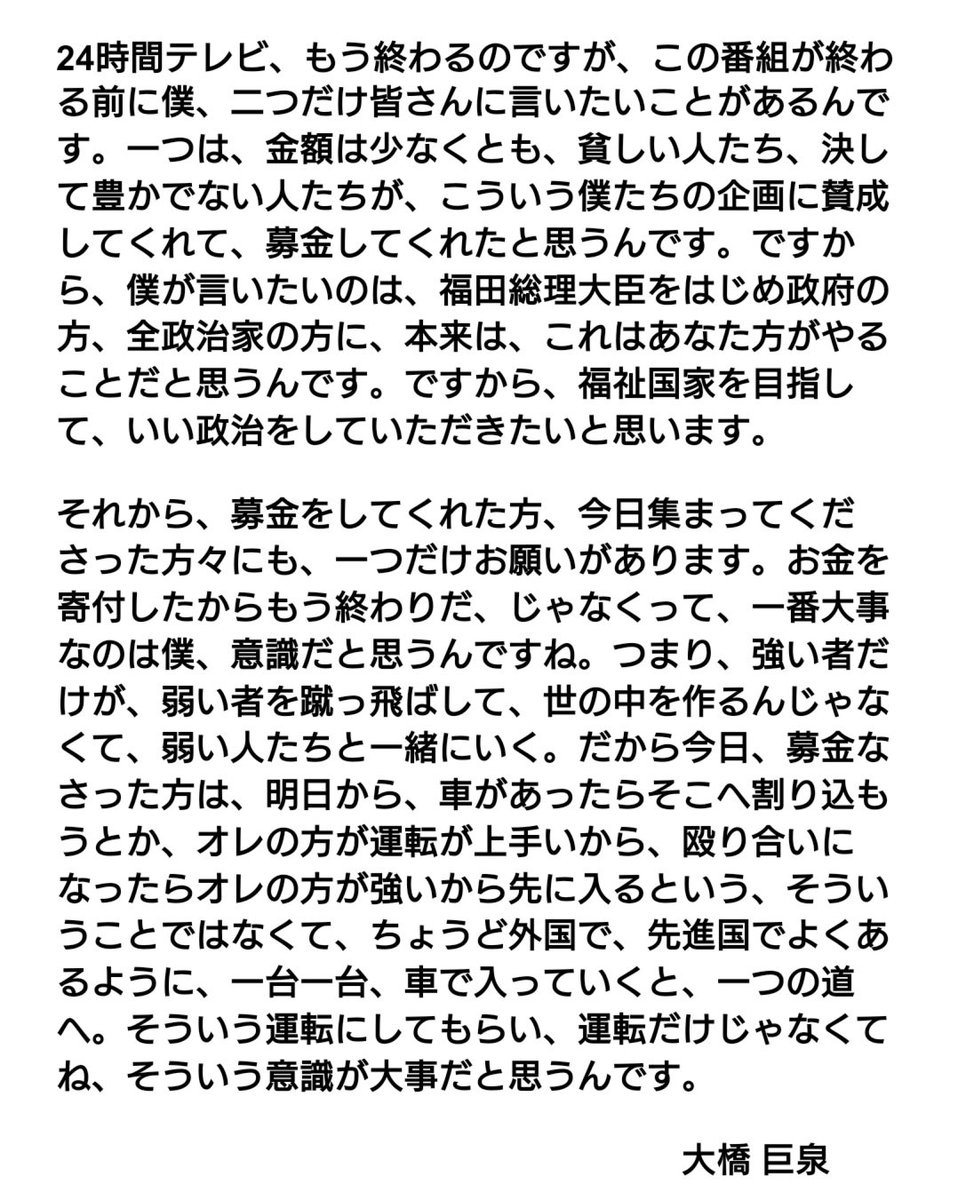 24時間テレビ、もう終わるのですが、この番組が終わる前に僕、二つだけ皆さんに言いたいことがあるんです。一つは、金額は少なくとも、貧しい人たち、決して豊かでない人たちが、こういう僕たちの企画に賛成してくれて、募金してくれたと思うんです。ですから、僕が言いたいのは、福田総理大臣をはじめ政府の方、全政治家の方に、本来は、これはあなた方がやることだと思うんです。ですから、福祉国家を目指して、いい政治をしていただきたいと思います。

それから、募金をしてくれた方、今日集まってくださった方々にも、一つだけお願いがあります。お金を寄付したからもう終わりだ、じゃなくって、一番大事なのは僕、意識だと思うんですね。つまり、強い者だけが、弱い者を蹴っ飛ばして、世の中を作るんじゃなくて、弱い人たちと一緒にいく。だから今日、募金なさった方は、明日から、車があったらそこへ割り込もうとか、オレの方が運転が上手いから、殴り合いになったらオレの方が強いから先に入るという、そういうことではなくて、ちょうど外国で、先進国でよくあるように、一台一台、車で入っていくと、一つの道へ。そういう運転にしてもらい、運転だけじゃなくてね、そういう意識が大事だと思うんです。

大橋 巨泉